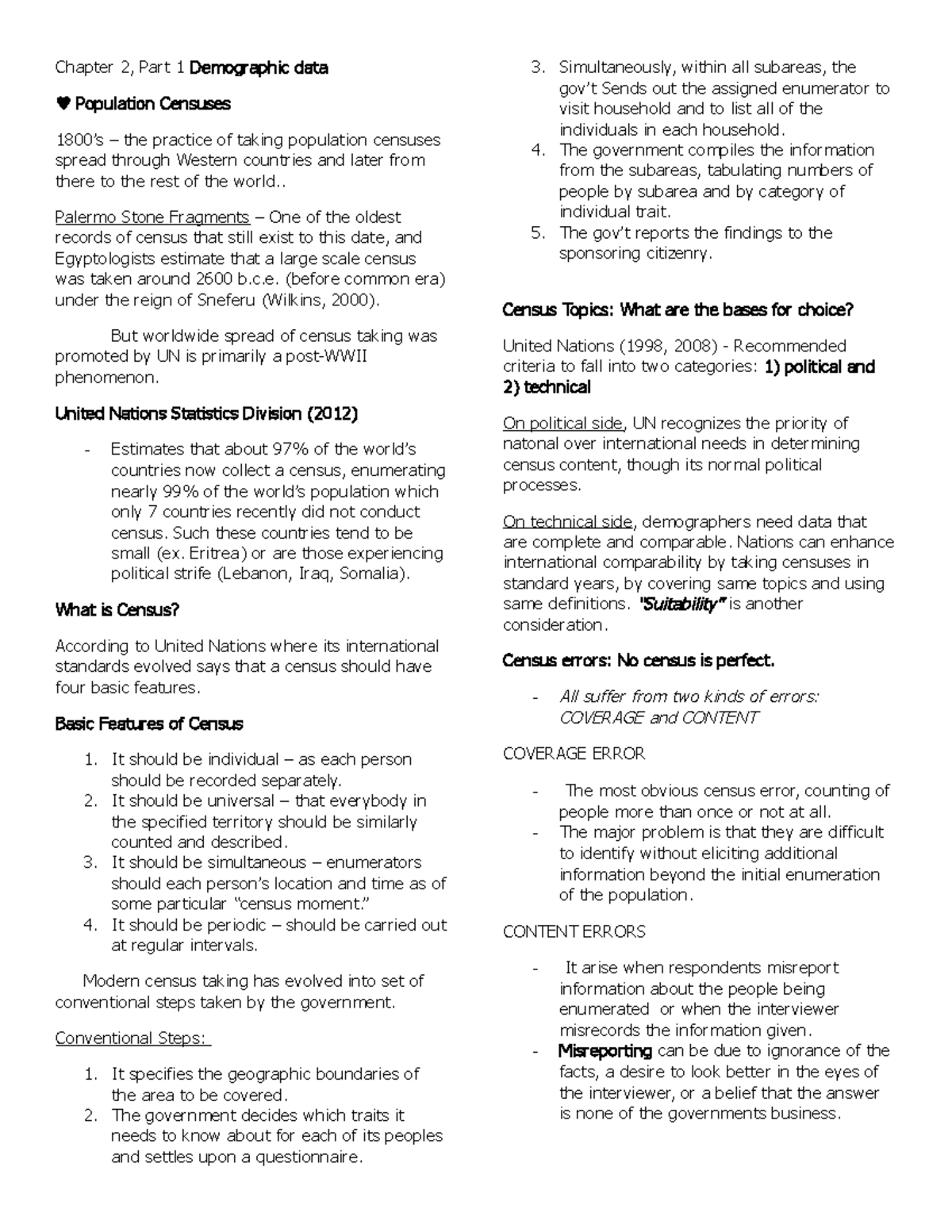 Chapter 2, Part 1 Demographic data

♥ Population Censuses

1800's – the practice of taking population censuses spread through Western countries and later from there to the rest of the world..

Palermo Stone Fragments – One of the oldest records of census that still exist to this date, and Egyptologists estimate that a large scale census was taken around 2600 b.c.e. (before common era) under the reign of Sneferu (Wilkins, 2000).

But worldwide spread of census taking was promoted by UN is primarily a post-WWII phenomenon.

United Nations Statistics Division (2012)

- Estimates that about 97% of the world's countries now collect a census, enumerating nearly 99% of the world's population which only 7 countries recently did not conduct census. Such these countries tend to be small (ex. Eritrea) or are those experiencing political strife (Lebanon, Iraq, Somalia).

What is Census?

According to United Nations where its international standards evolved says that a census should have four basic features.

Basic Features of Census

1. It should be individual – as each person should be recorded separately.
2. It should be universal – that everybody in the specified territory should be similarly counted and described.
3. It should be simultaneous – enumerators should each person's location and time as of some particular "census moment."
4. It should be periodic – should be carried out at regular intervals.

Modern census taking has evolved into set of conventional steps taken by the government.

Conventional Steps:

1. It specifies the geographic boundaries of the area to be covered.
2. The government decides which traits it needs to know about for each of its peoples and settles upon a questionnaire.
3. Simultaneously, within all subareas, the gov't Sends out the assigned enumerator to visit household and to list all of the individuals in each household.
4. The government compiles the information from the subareas, tabulating numbers of people by subarea and by category of individual trait.
5. The gov't reports the findings to the sponsoring citizenry.

Census Topics: What are the bases for choice?

United Nations (1998, 2008) - Recommended criteria to fall into two categories: 1) political and 2) technical

On political side, UN recognizes the priority of natonal over international needs in determining census content, though its normal political processes.

On technical side, demographers need data that are complete and comparable. Nations can enhance international comparability by taking censuses in standard years, by covering same topics and using same definitions. "Suitability" is another consideration.

Census errors: No census is perfect.

- All suffer from two kinds of errors: COVERAGE and CONTENT

COVERAGE ERROR

- The most obvious census error, counting of people more than once or not at all.
- The major problem is that they are difficult to identify without eliciting additional information beyond the initial enumeration of the population.

CONTENT ERRORS

- It arise when respondents misreport information about the people being enumerated or when the interviewer misrecords the information given.
- Misreporting can be due to ignorance of the facts, a desire to look better in the eyes of the interviewer, or a belief that the answer is none of the governments business.